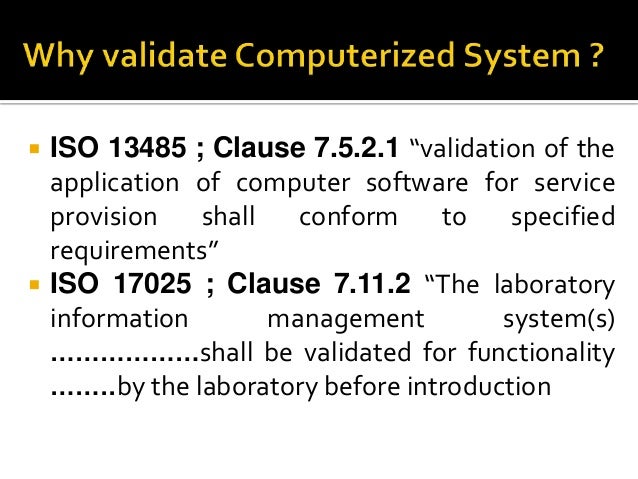 Why validate Computerized System ?

▪ ISO 13485 ; Clause 7.5.2.1 “validation of the application of computer software for service provision shall conform to specified requirements”

▪ ISO 17025 ; Clause 7.11.2 “The laboratory information management system(s) ..................shall be validated for functionality ........by the laboratory before introduction